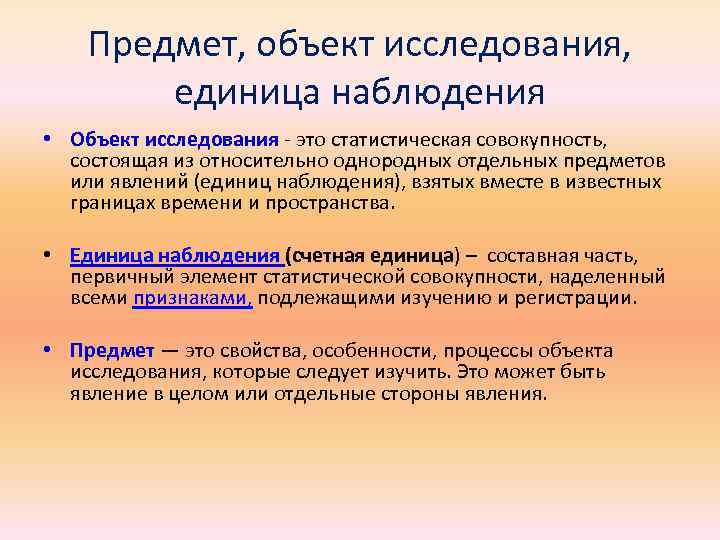 Предмет, объект исследования, единица наблюдения

• Объект исследования - это статистическая совокупность, состоящая из относительно однородных отдельных предметов или явлений (единиц наблюдения), взятых вместе в известных границах времени и пространства.

• Единица наблюдения (счетная единица) – составная часть, первичный элемент статистической совокупности, наделенный всеми признаками, подлежащими изучению и регистрации.

• Предмет — это свойства, особенности, процессы объекта исследования, которые следует изучить. Это может быть явление в целом или отдельные стороны явления.